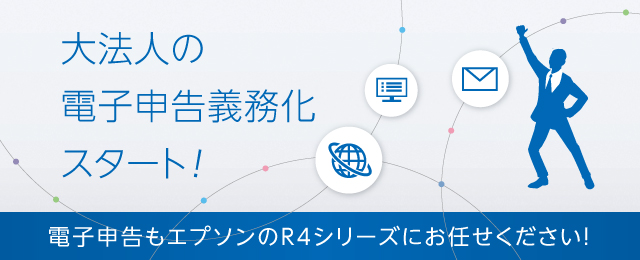 大法人の
電子申告義務化
スタート!

電子申告もエプソンのR4シリーズにお任せください!